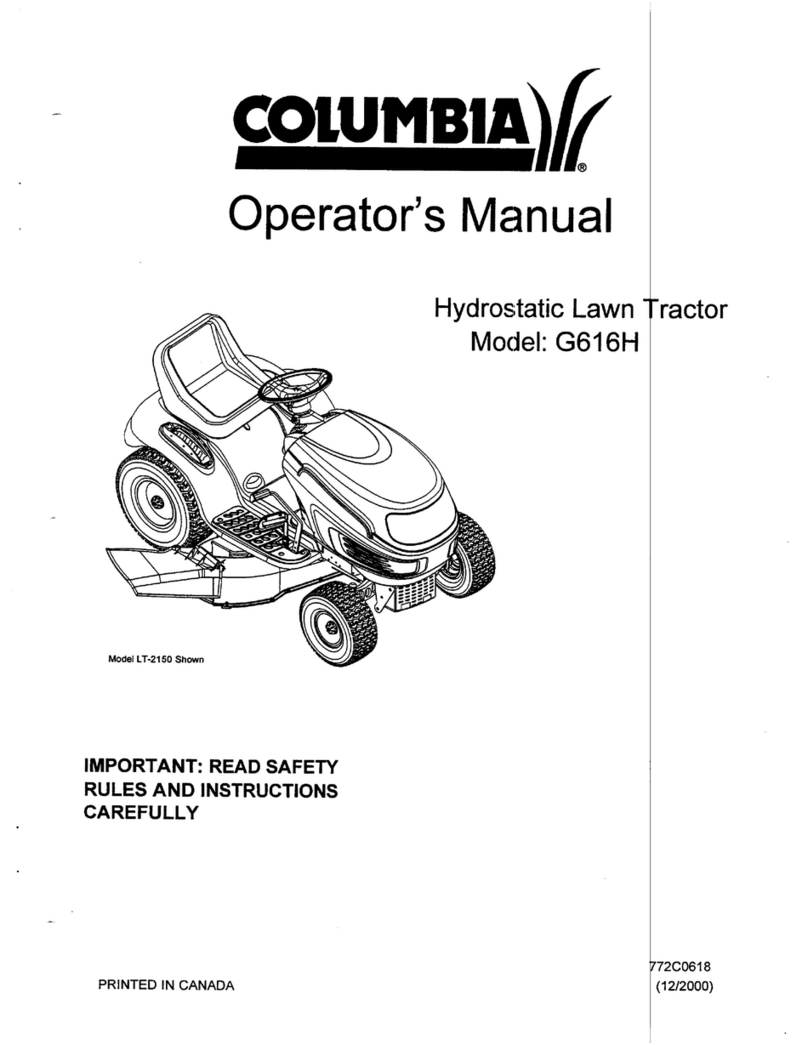 COLUMBIA®

Operator's Manual

Hydrostatic Lawn Tractor
Model: G616H

Model LT-2150 Shown

IMPORTANT: READ SAFETY RULES AND INSTRUCTIONS CAREFULLY

PRINTED IN CANADA

772C0618
(12/2000)